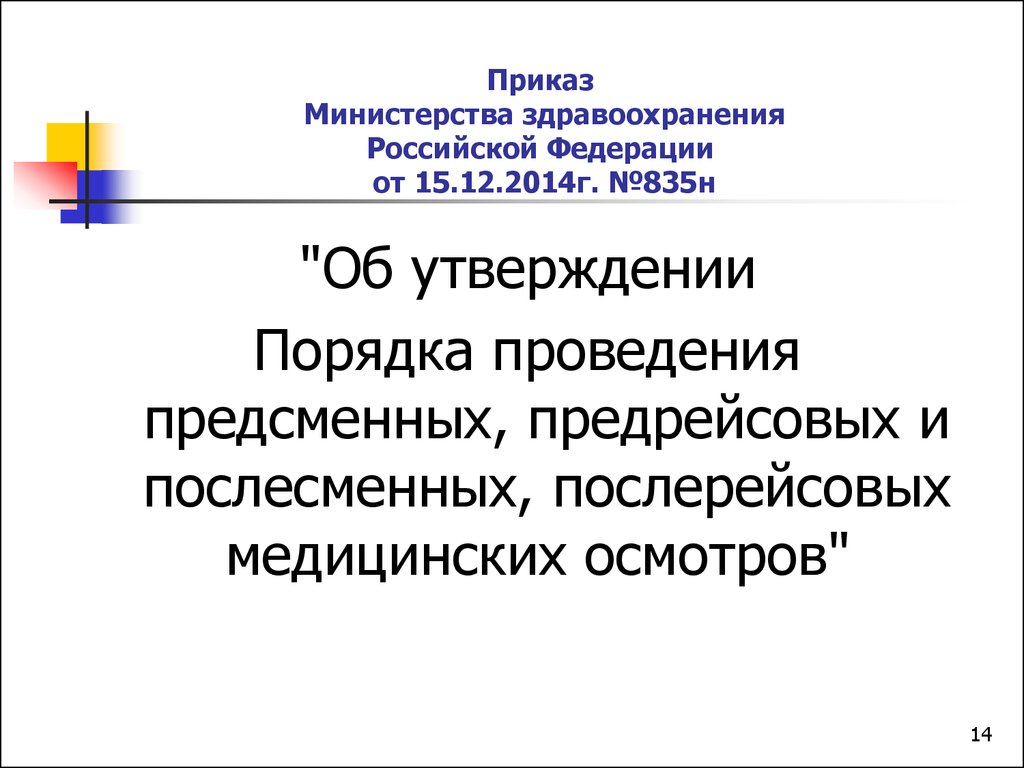 Приказ
Министерства здравоохранения
Российской Федерации
от 15.12.2014г. №835н

"Об утверждении

Порядка проведения предсменных, предрейсовых и послесменных, послерейсовых медицинских осмотров"

14